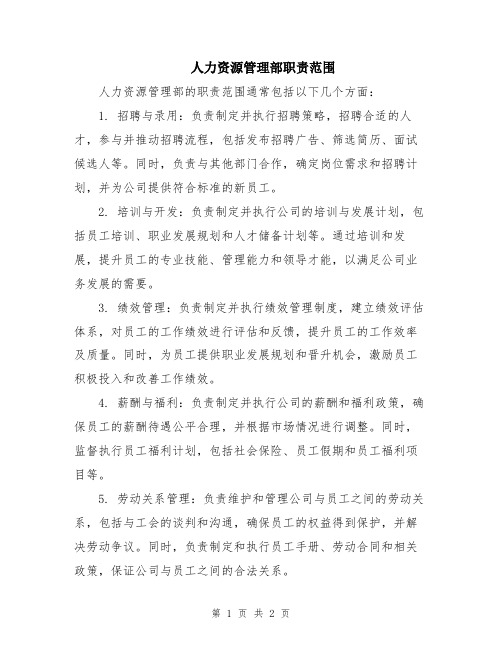 人力资源管理部职责范围

人力资源管理部的职责范围通常包括以下几个方面：

1. 招聘与录用：负责制定并执行招聘策略，招聘合适的人才，参与并推动招聘流程，包括发布招聘广告、筛选简历、面试候选人等。同时，负责与其他部门合作，确定岗位需求和招聘计划，并为公司提供符合标准的新员工。

2. 培训与开发：负责制定并执行公司的培训与发展计划，包括员工培训、职业发展规划和人才储备计划等。通过培训和发展，提升员工的专业技能、管理能力和领导才能，以满足公司业务发展的需要。

3. 绩效管理：负责制定并执行绩效管理制度，建立绩效评估体系，对员工的工作绩效进行评估和反馈，提升员工的工作效率及质量。同时，为员工提供职业发展规划和晋升机会，激励员工积极投入和改善工作绩效。

4. 薪酬与福利：负责制定并执行公司的薪酬和福利政策，确保员工的薪酬待遇公平合理，并根据市场情况进行调整。同时，监督执行员工福利计划，包括社会保险、员工假期和员工福利项目等。

5. 劳动关系管理：负责维护和管理公司与员工之间的劳动关系，包括与工会的谈判和沟通，确保员工的权益得到保护，并解决劳动争议。同时，负责制定和执行员工手册、劳动合同和相关政策，保证公司与员工之间的合法关系。

第 1 页 共 2 页